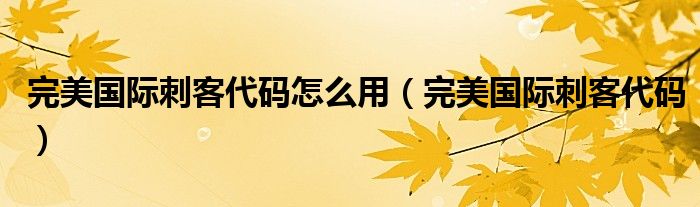 完美国际刺客代码怎么用（完美国际刺客代码）